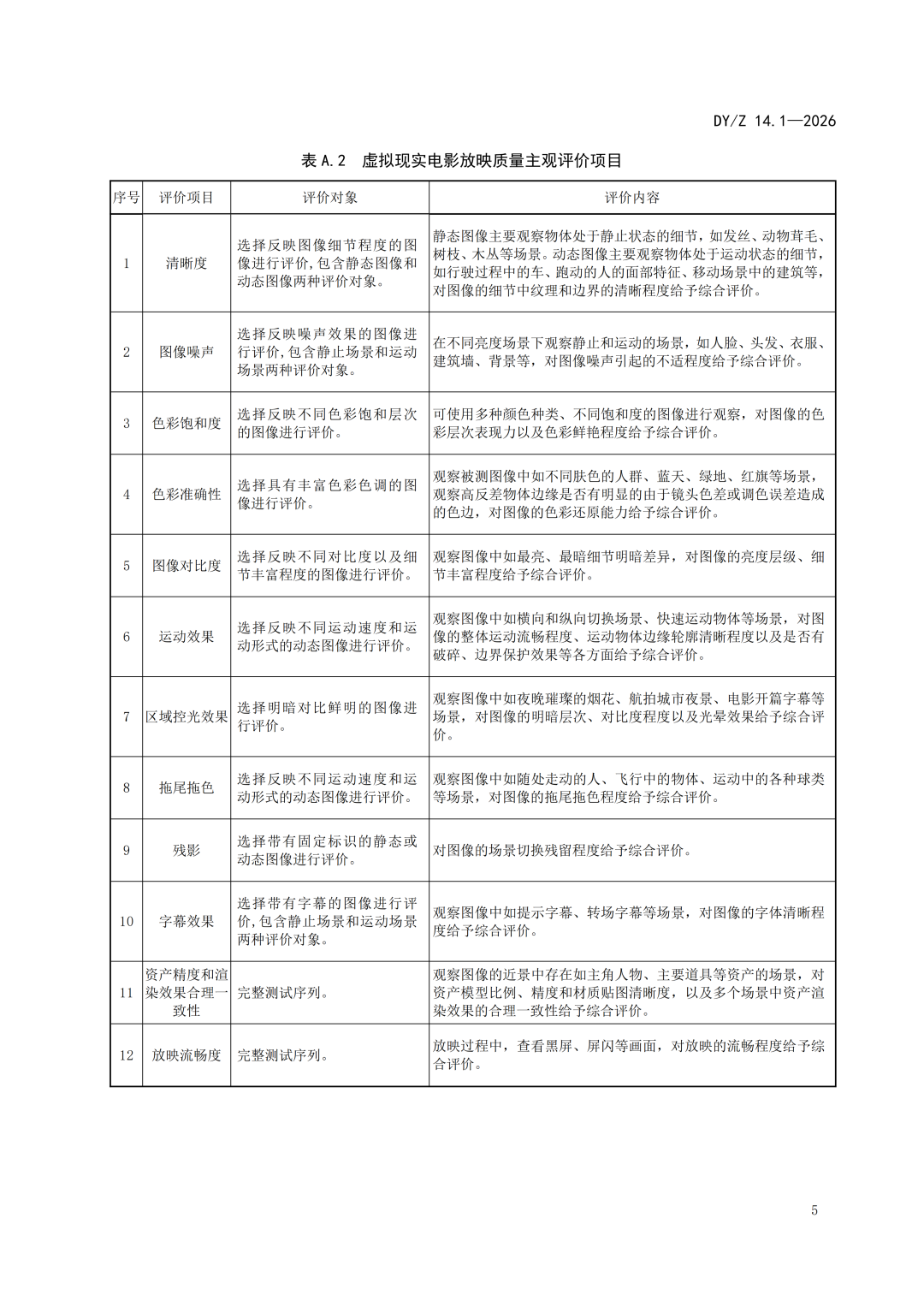 DY/Z 14.1—2026

表 A.2　虚拟现实电影放映质量主观评价项目

| 序号 | 评价项目 | 评价对象 | 评价内容 |
|---|---|---|---|
| 1 | 清晰度 | 选择反映图像细节程度的图像进行评价，包含静态图像和动态图像两种评价对象。 | 静态图像主要观察物体处于静止状态的细节，如发丝、动物茸毛、树枝、木丛等场景。动态图像主要观察物体处于运动状态的细节，如行驶过程中的车、跑动的人的面部特征、移动场景中的建筑等，对图像的细节中纹理和边界的清晰程度给予综合评价。 |
| 2 | 图像噪声 | 选择反映噪声效果的图像进行评价，包含静止场景和运动场景两种评价对象。 | 在不同亮度场景下观察静止和运动的场景，如人脸、头发、衣服、建筑墙、背景等，对图像噪声引起的不适程度给予综合评价。 |
| 3 | 色彩饱和度 | 选择反映不同色彩饱和层次的图像进行评价。 | 可使用多种颜色种类、不同饱和度的图像进行观察，对图像的色彩层次表现力以及色彩鲜艳程度给予综合评价。 |
| 4 | 色彩准确性 | 选择具有丰富色彩色调的图像进行评价。 | 观察被测图像中如不同肤色的人群、蓝天、绿地、红旗等场景，观察高反差物体边缘是否有明显的由于镜头色差或调色误差造成的色边，对图像的色彩还原能力给予综合评价。 |
| 5 | 图像对比度 | 选择反映不同对比度以及细节丰富程度的图像进行评价。 | 观察图像中如最亮、最暗细节明暗差异，对图像的亮度层级、细节丰富程度给予综合评价。 |
| 6 | 运动效果 | 选择反映不同运动速度和运动形式的动态图像进行评价。 | 观察图像中如横向和纵向切换场景、快速运动物体等场景，对图像的整体运动流畅程度、运动物体边缘轮廓清晰程度以及是否有破碎、边界保护效果等各方面给予综合评价。 |
| 7 | 区域控光效果 | 选择明暗对比鲜明的图像进行评价。 | 观察图像中如夜晚璀璨的烟花、航拍城市夜景、电影开篇字幕等场景，对图像的明暗层次、对比度程度以及光晕效果给予综合评价。 |
| 8 | 拖尾拖色 | 选择反映不同运动速度和运动形式的动态图像进行评价。 | 观察图像中如随处走动的人、飞行中的物体、运动中的各种球类等场景，对图像的拖尾拖色程度给予综合评价。 |
| 9 | 残影 | 选择带有固定标识的静态或动态图像进行评价。 | 对图像的场景切换残留程度给予综合评价。 |
| 10 | 字幕效果 | 选择带有字幕的图像进行评价，包含静止场景和运动场景两种评价对象。 | 观察图像中如提示字幕、转场字幕等场景，对图像的字体清晰程度给予综合评价。 |
| 11 | 资产精度和渲染效果合理一致性 | 完整测试序列。 | 观察图像的近景中存在如主角人物、主要道具等资产的场景，对资产模型比例、精度和材质贴图清晰度，以及多个场景中资产渲染效果的合理一致性给予综合评价。 |
| 12 | 放映流畅度 | 完整测试序列。 | 放映过程中，查看黑屏、屏闪等画面，对放映的流畅程度给予综合评价。 |

5